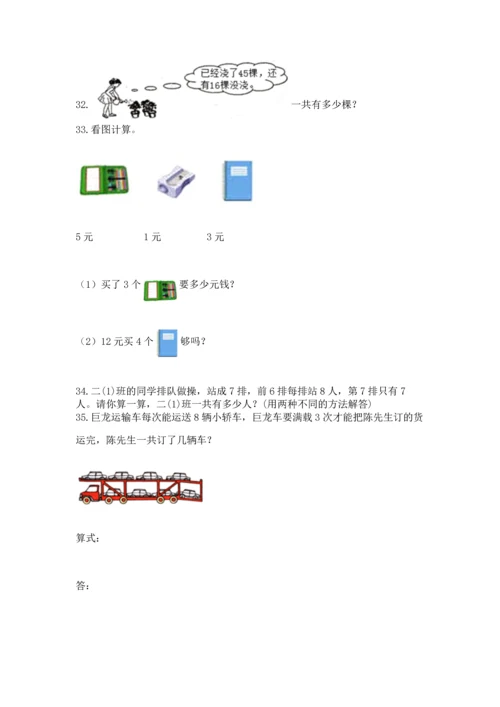 已经浇了45棵，还有16棵没浇。

32. 一共有多少棵？

33.看图计算。

5元　　1元　　3元

（1）买了3个　要多少元钱？

（2）12元买4个　够吗？

34.二(1)班的同学排队做操，站成7排，前6排每排站8人，第7排只有7人。请你算一算，二(1)班一共有多少人？(用两种不同的方法解答)

35.巨龙运输车每次能运送8辆小轿车，巨龙车要满载3次才能把陈先生订的货运完，陈先生一共订了几辆车？

算式：

答：